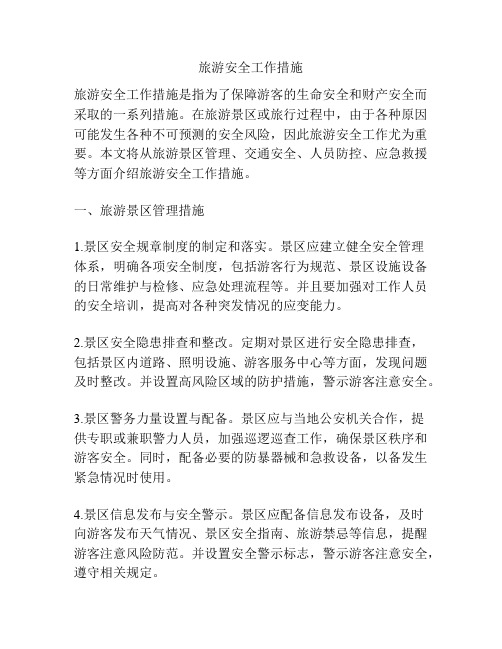 旅游安全工作措施

旅游安全工作措施是指为了保障游客的生命安全和财产安全而采取的一系列措施。在旅游景区或旅行过程中，由于各种原因可能发生各种不可预测的安全风险，因此旅游安全工作尤为重要。本文将从旅游景区管理、交通安全、人员防控、应急救援等方面介绍旅游安全工作措施。

一、旅游景区管理措施

1.景区安全规章制度的制定和落实。景区应建立健全安全管理体系，明确各项安全制度，包括游客行为规范、景区设施设备的日常维护与检修、应急处理流程等。并且要加强对工作人员的安全培训，提高对各种突发情况的应变能力。

2.景区安全隐患排查和整改。定期对景区进行安全隐患排查，包括景区内道路、照明设施、游客服务中心等方面，发现问题及时整改。并设置高风险区域的防护措施，警示游客注意安全。

3.景区警务力量设置与配备。景区应与当地公安机关合作，提供专职或兼职警力人员，加强巡逻巡查工作，确保景区秩序和游客安全。同时，配备必要的防暴器械和急救设备，以备发生紧急情况时使用。

4.景区信息发布与安全警示。景区应配备信息发布设备，及时向游客发布天气情况、景区安全指南、旅游禁忌等信息，提醒游客注意风险防范。并设置安全警示标志，警示游客注意安全，遵守相关规定。